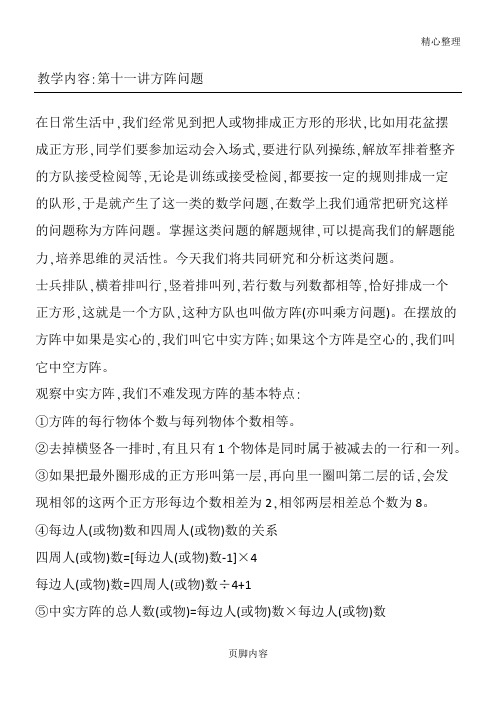 精心整理

教学内容:第十一讲方阵问题

在日常生活中,我们经常见到把人或物排成正方形的形状,比如用花盆摆成正方形,同学们要参加运动会入场式,要进行队列操练,解放军排着整齐的方队接受检阅等,无论是训练或接受检阅,都要按一定的规则排成一定的队形,于是就产生了这一类的数学问题,在数学上我们通常把研究这样的问题称为方阵问题。掌握这类问题的解题规律,可以提高我们的解题能力,培养思维的灵活性。今天我们将共同研究和分析这类问题。

士兵排队,横着排叫行,竖着排叫列,若行数与列数都相等,恰好排成一个正方形,这就是一个方队,这种方队也叫做方阵(亦叫乘方问题)。在摆放的方阵中如果是实心的,我们叫它中实方阵;如果这个方阵是空心的,我们叫它中空方阵。

观察中实方阵,我们不难发现方阵的基本特点:

①方阵的每行物体个数与每列物体个数相等。

②去掉横竖各一排时,有且只有1个物体是同时属于被减去的一行和一列。

③如果把最外圈形成的正方形叫第一层,再向里一圈叫第二层的话,会发现相邻的这两个正方形每边个数相差为2,相邻两层相差总个数为8。

④每边人(或物)数和四周人(或物)数的关系

四周人(或物)数=[每边人(或物)数-1]×4

每边人(或物)数=四周人(或物)数÷4+1

⑤中实方阵的总人数(或物)=每边人(或物)数×每边人(或物)数

页脚内容